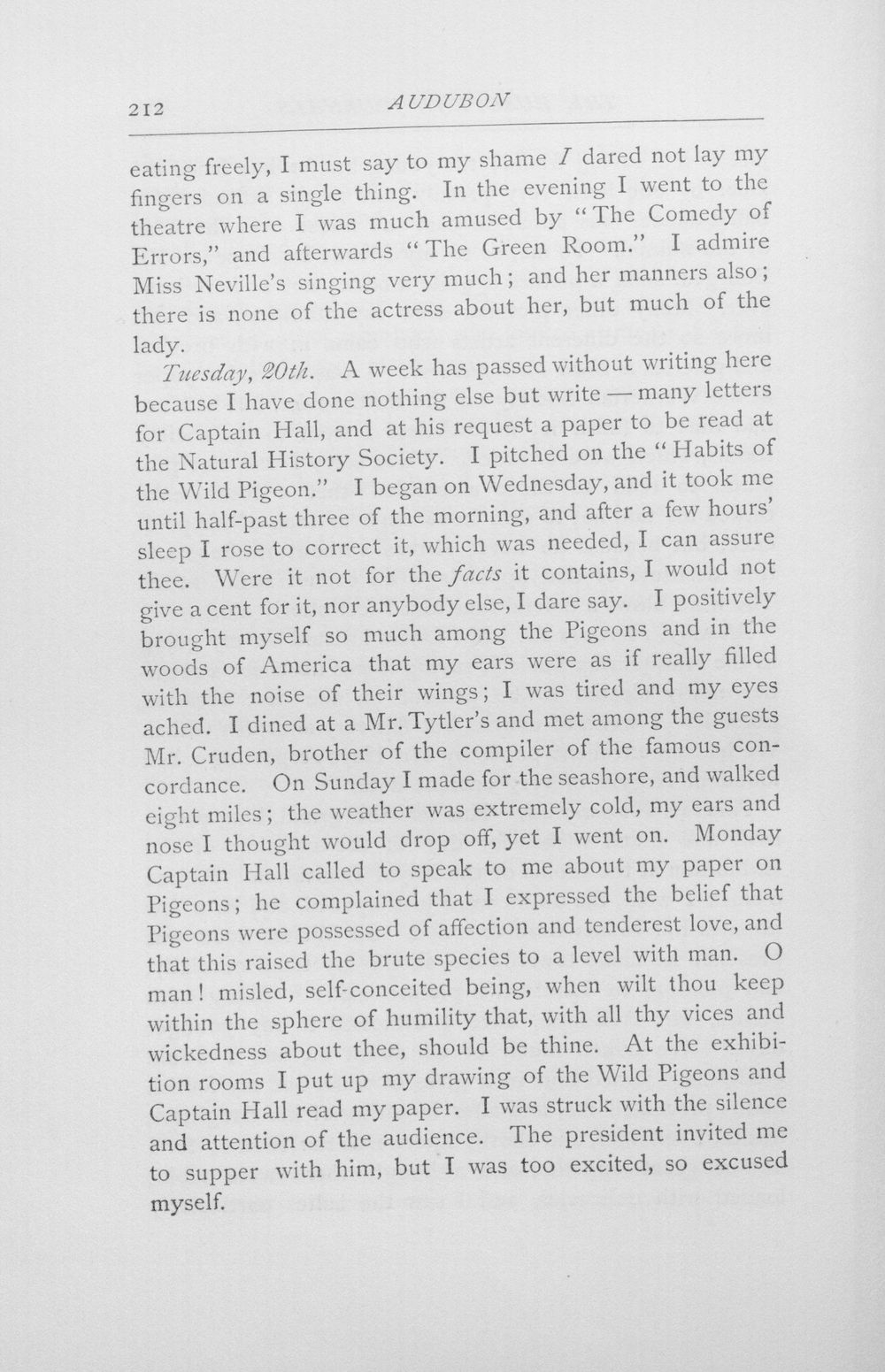 212 AUDUBON

eating freely, I must say to my shame I dared not lay my fingers on a single thing. In the evening I went to the theatre where I was much amused by "The Comedy of Errors," and afterwards "The Green Room." I admire Miss Neville's singing very much; and her manners also; there is none of the actress about her, but much of the lady.

Tuesday, 20th. A week has passed without writing here because I have done nothing else but write — many letters for Captain Hall, and at his request a paper to be read at the Natural History Society. I pitched on the "Habits of the Wild Pigeon." I began on Wednesday, and it took me until half-past three of the morning, and after a few hours' sleep I rose to correct it, which was needed, I can assure thee. Were it not for the facts it contains, I would not give a cent for it, nor anybody else, I dare say. I positively brought myself so much among the Pigeons and in the woods of America that my ears were as if really filled with the noise of their wings; I was tired and my eyes ached. I dined at a Mr. Tytler's and met among the guests Mr. Cruden, brother of the compiler of the famous concordance. On Sunday I made for the seashore, and walked eight miles; the weather was extremely cold, my ears and nose I thought would drop off, yet I went on. Monday Captain Hall called to speak to me about my paper on Pigeons; he complained that I expressed the belief that Pigeons were possessed of affection and tenderest love, and that this raised the brute species to a level with man. O man! misled, self-conceited being, when wilt thou keep within the sphere of humility that, with all thy vices and wickedness about thee, should be thine. At the exhibition rooms I put up my drawing of the Wild Pigeons and Captain Hall read my paper. I was struck with the silence and attention of the audience. The president invited me to supper with him, but I was too excited, so excused myself.